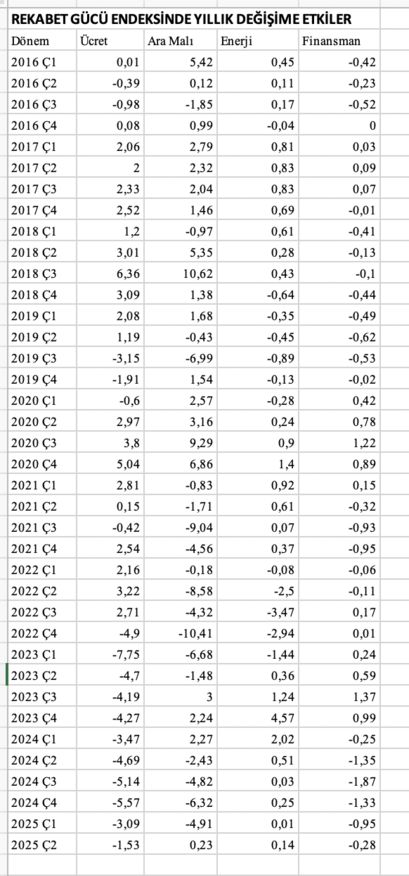 REKABET GÜCÜ ENDEKSİNDE YILLIK DEĞİŞİME ETKİLER

| Dönem | Ücret | Ara Malı | Enerji | Finansman |
|---|---|---|---|---|
| 2016 Ç1 | 0,01 | 5,42 | 0,45 | -0,42 |
| 2016 Ç2 | -0,39 | 0,12 | 0,11 | -0,23 |
| 2016 Ç3 | -0,98 | -1,85 | 0,17 | -0,52 |
| 2016 Ç4 | 0,08 | 0,99 | -0,04 | 0 |
| 2017 Ç1 | 2,06 | 2,79 | 0,81 | 0,03 |
| 2017 Ç2 | 2 | 2,32 | 0,83 | 0,09 |
| 2017 Ç3 | 2,33 | 2,04 | 0,83 | 0,07 |
| 2017 Ç4 | 2,52 | 1,46 | 0,69 | -0,01 |
| 2018 Ç1 | 1,2 | -0,97 | 0,61 | -0,41 |
| 2018 Ç2 | 3,01 | 5,35 | 0,28 | -0,13 |
| 2018 Ç3 | 6,36 | 10,62 | 0,43 | -0,1 |
| 2018 Ç4 | 3,09 | 1,38 | -0,64 | -0,44 |
| 2019 Ç1 | 2,08 | 1,68 | -0,35 | -0,49 |
| 2019 Ç2 | 1,19 | -0,43 | -0,45 | -0,62 |
| 2019 Ç3 | -3,15 | -6,99 | -0,89 | -0,53 |
| 2019 Ç4 | -1,91 | 1,54 | -0,13 | -0,02 |
| 2020 Ç1 | -0,6 | 2,57 | -0,28 | 0,42 |
| 2020 Ç2 | 2,97 | 3,16 | 0,24 | 0,78 |
| 2020 Ç3 | 3,8 | 9,29 | 0,9 | 1,22 |
| 2020 Ç4 | 5,04 | 6,86 | 1,4 | 0,89 |
| 2021 Ç1 | 2,81 | -0,83 | 0,92 | 0,15 |
| 2021 Ç2 | 0,15 | -1,71 | 0,61 | -0,32 |
| 2021 Ç3 | -0,42 | -9,04 | 0,07 | -0,93 |
| 2021 Ç4 | 2,54 | -4,56 | 0,37 | -0,95 |
| 2022 Ç1 | 2,16 | -0,18 | -0,08 | -0,06 |
| 2022 Ç2 | 3,22 | -8,58 | -2,5 | -0,11 |
| 2022 Ç3 | 2,71 | -4,32 | -3,47 | 0,17 |
| 2022 Ç4 | -4,9 | -10,41 | -2,94 | 0,01 |
| 2023 Ç1 | -7,75 | -6,68 | -1,44 | 0,24 |
| 2023 Ç2 | -4,7 | -1,48 | 0,36 | 0,59 |
| 2023 Ç3 | -4,19 | 3 | 1,24 | 1,37 |
| 2023 Ç4 | -4,27 | 2,24 | 4,57 | 0,99 |
| 2024 Ç1 | -3,47 | 2,27 | 2,02 | -0,25 |
| 2024 Ç2 | -4,69 | -2,43 | 0,51 | -1,35 |
| 2024 Ç3 | -5,14 | -4,82 | 0,03 | -1,87 |
| 2024 Ç4 | -5,57 | -6,32 | 0,25 | -1,33 |
| 2025 Ç1 | -3,09 | -4,91 | 0,01 | -0,95 |
| 2025 Ç2 | -1,53 | 0,23 | 0,14 | -0,28 |